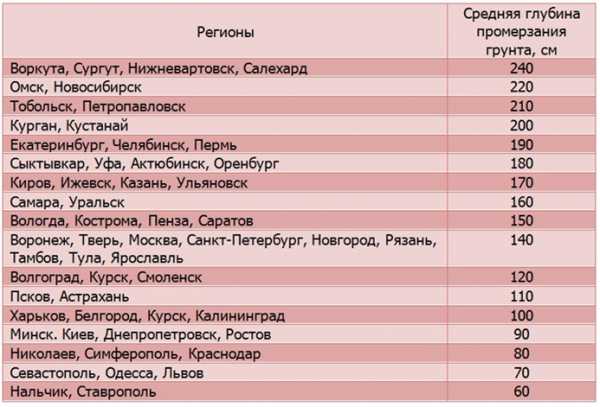 | Регионы | Средняя глубина промерзания грунта, см |
|---|---|
| Воркута, Сургут, Нижневартовск, Салехард | 240 |
| Омск, Новосибирск | 220 |
| Тобольск, Петропавловск | 210 |
| Курган, Кустанай | 200 |
| Екатеринбург, Челябинск, Пермь | 190 |
| Сыктывкар, Уфа, Актюбинск, Оренбург | 180 |
| Киров, Ижевск, Казань, Ульяновск | 170 |
| Самара, Уральск | 160 |
| Вологда, Кострома, Пенза, Саратов | 150 |
| Воронеж, Тверь, Москва, Санкт-Петербург, Новгород, Рязань, Тамбов, Тула, Ярославль | 140 |
| Волгоград, Курск, Смоленск | 120 |
| Псков, Астрахань | 110 |
| Харьков, Белгород, Курск, Калининград | 100 |
| Минск. Киев, Днепропетровск, Ростов | 90 |
| Николаев, Симферополь, Краснодар | 80 |
| Севастополь, Одесса, Львов | 70 |
| Нальчик, Ставрополь | 60 |